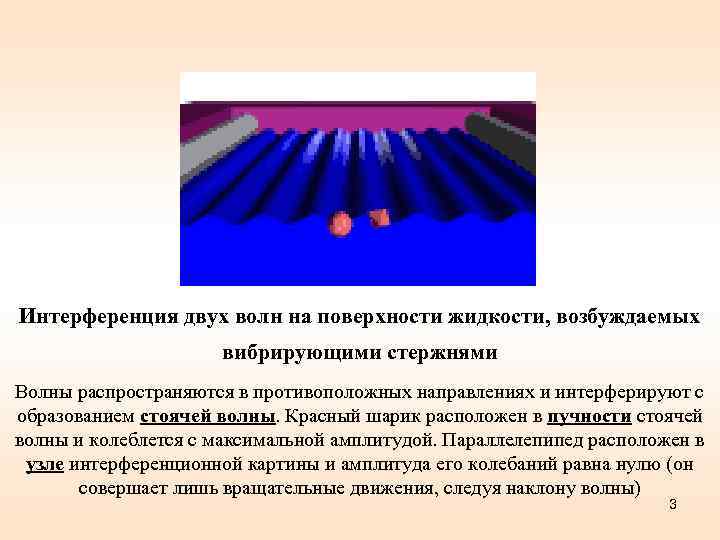 Интерференция двух волн на поверхности жидкости, возбуждаемых вибрирующими стержнями

Волны распространяются в противоположных направлениях и интерферируют с образованием стоячей волны. Красный шарик расположен в пучности стоячей волны и колеблется с максимальной амплитудой. Параллелепипед расположен в узле интерференционной картины и амплитуда его колебаний равна нулю (он совершает лишь вращательные движения, следуя наклону волны)

3